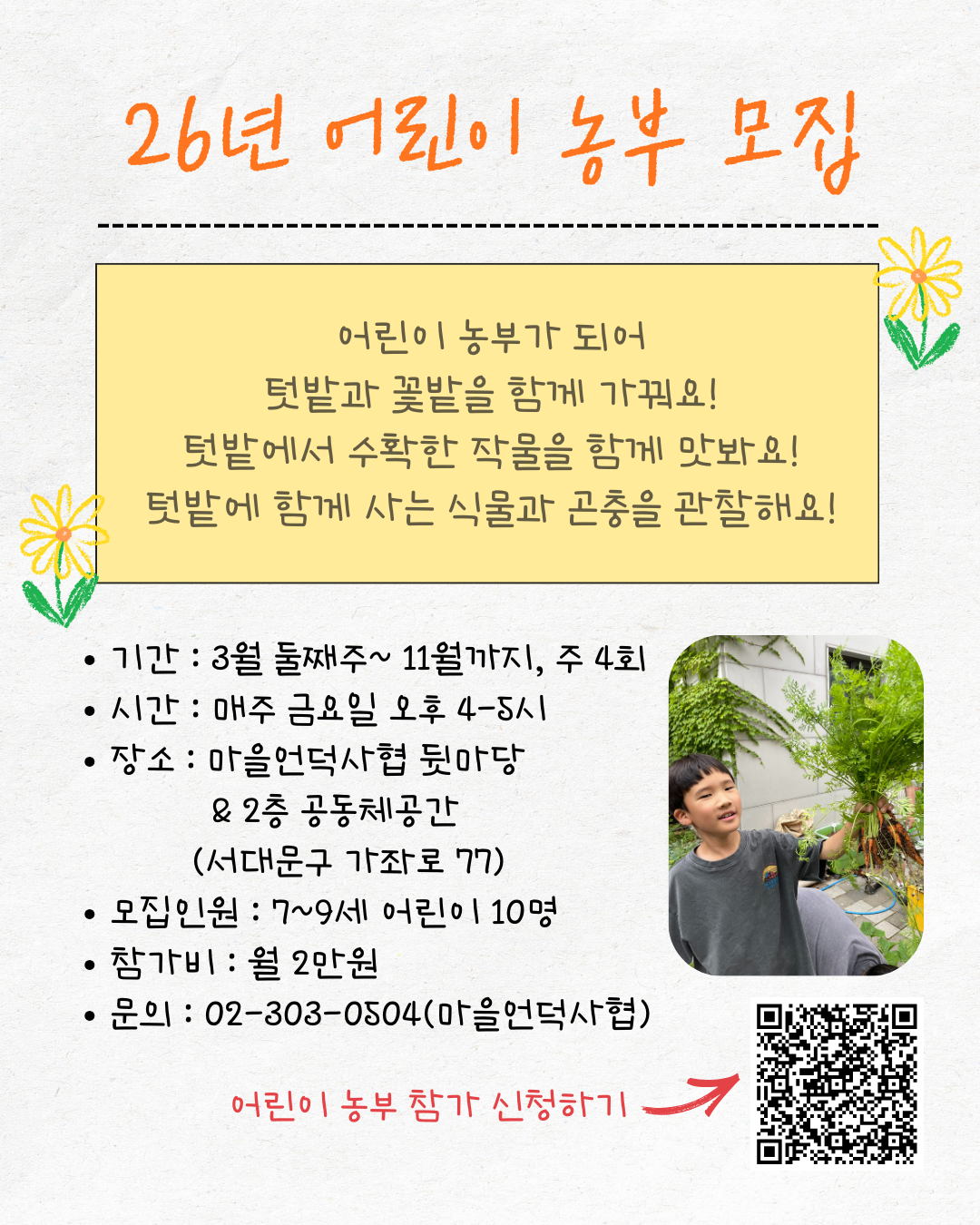 26년 어린이 농부 모집

어린이 농부가 되어
텃밭과 꽃밭을 함께 가꿔요!
텃밭에서 수확한 작물을 함께 맛봐요!
텃밭에 함께 사는 식물과 곤충을 관찰해요!

• 기간 : 3월 둘째주~ 11월까지, 주 4회
• 시간 : 매주 금요일 오후 4-5시
• 장소 : 마을언덕사협 뒷마당
& 2층 공동체공간
(서대문구 가좌로 77)
• 모집인원 : 7~9세 어린이 10명
• 참가비 : 월 2만원
• 문의 : 02-303-0504(마을언덕사협)

어린이 농부 참가 신청하기